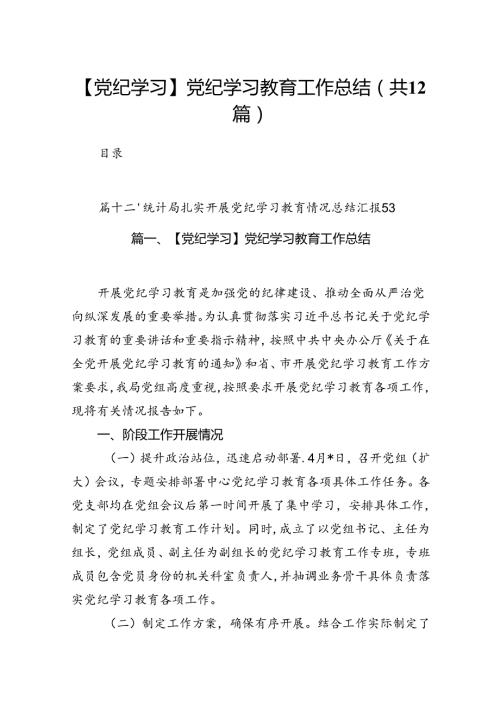 【党纪学习】党纪学习教育工作总结（共12篇）

目录

篇十二'统计局扎实开展党纪学习教育情况总结汇报53

篇一、【党纪学习】党纪学习教育工作总结

开展党纪学习教育是加强党的纪律建设、推动全面从严治党向纵深发展的重要举措。为认真贯彻落实习近平总书记关于党纪学习教育的重要讲话和重要指示精神，按照中共中央办公厅《关于在全党开展党纪学习教育的通知》和省、市开展党纪学习教育工作方案要求，我局党组高度重视，按照要求开展党纪学习教育各项工作，现将有关情况报告如下。

一、阶段工作开展情况

（一）提升政治站位，迅速启动部署.4月*日，召开党组（扩大）会议，专题安排部署中心党纪学习教育各项具体工作任务。各党支部均在党组会议后第一时间开展了集中学习，安排具体工作，制定了党纪学习教育工作计划。同时，成立了以党组书记、主任为组长，党组成员、副主任为副组长的党纪学习教育工作专班，专班成员包含党员身份的机关科室负责人，并抽调业务骨干具体负责落实党纪学习教育各项工作。

（二）制定工作方案，确保有序开展。结合工作实际制定了